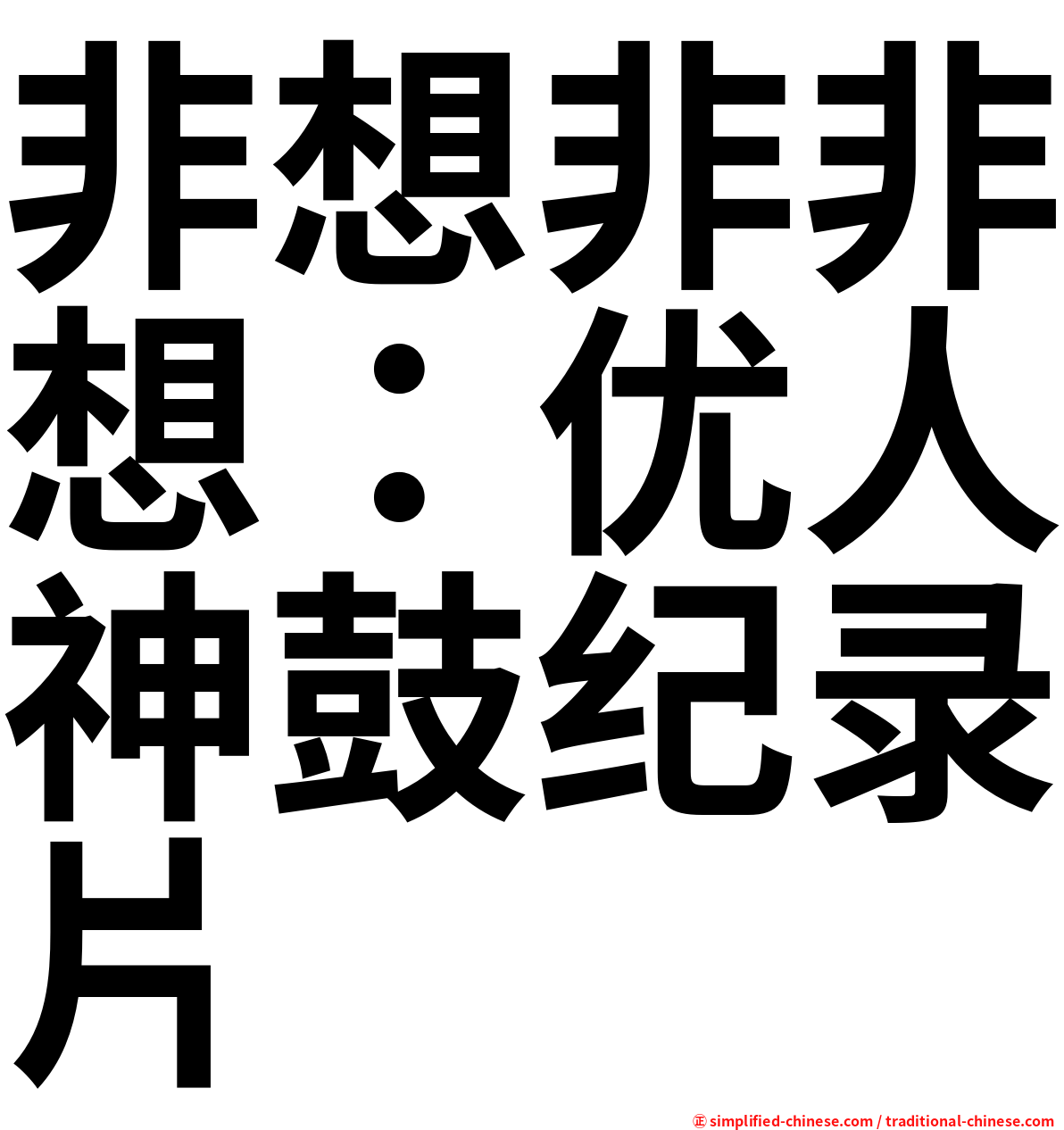 非想非非想：优人神鼓纪录片

㊣ simplified-chinese.com / traditional-chinese.com